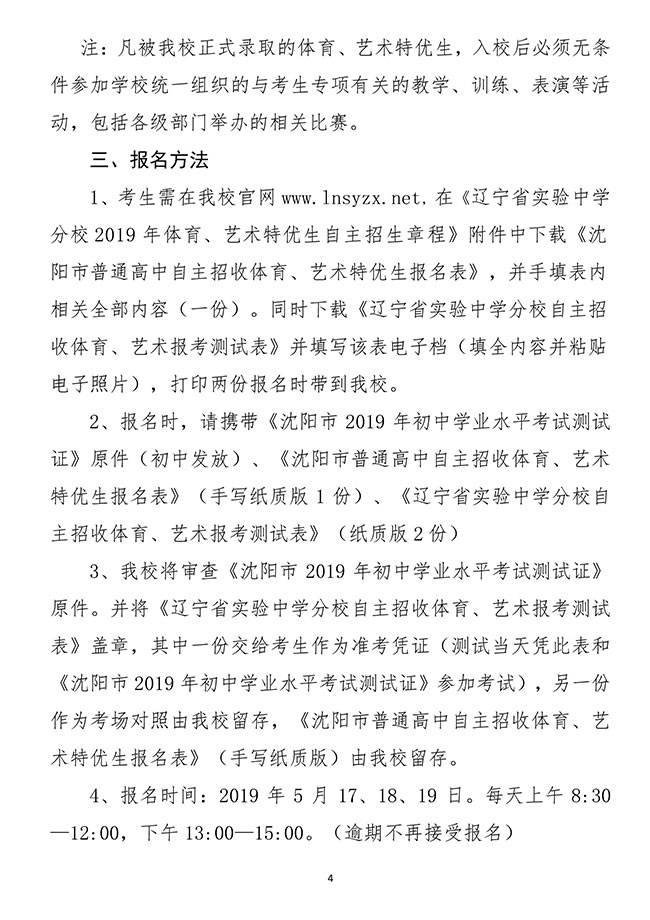 注：凡被我校正式录取的体育、艺术特优生，入校后必须无条件参加学校统一组织的与考生专项有关的教学、训练、表演等活动，包括各级部门举办的相关比赛。

三、报名方法

1、考生需在我校官网 www.lnsyzx.net，在《辽宁省实验中学分校 2019 年体育、艺术特优生自主招生章程》附件中下载《沈阳市普通高中自主招收体育、艺术特优生报名表》，并手填表内相关全部内容（一份）。同时下载《辽宁省实验中学分校自主招收体育、艺术报考测试表》并填写该表电子档（填全内容并粘贴电子照片），打印两份报名时带到我校。

2、报名时，请携带《沈阳市 2019 年初中学业水平考试测试证》原件（初中发放）、《沈阳市普通高中自主招收体育、艺术特优生报名表》（手写纸质版 1 份）、《辽宁省实验中学分校自主招收体育、艺术报考测试表》（纸质版 2 份）

3、我校将审查《沈阳市 2019 年初中学业水平考试测试证》原件。并将《辽宁省实验中学分校自主招收体育、艺术报考测试表》盖章，其中一份交给考生作为准考凭证（测试当天凭此表和《沈阳市 2019 年初中学业水平考试测试证》参加考试），另一份作为考场对照由我校留存，《沈阳市普通高中自主招收体育、艺术特优生报名表》（手写纸质版）由我校留存。

4、报名时间：2019 年 5 月 17、18、19 日。每天上午 8:30—12:00，下午 13:00—15:00。（逾期不再接受报名）

4